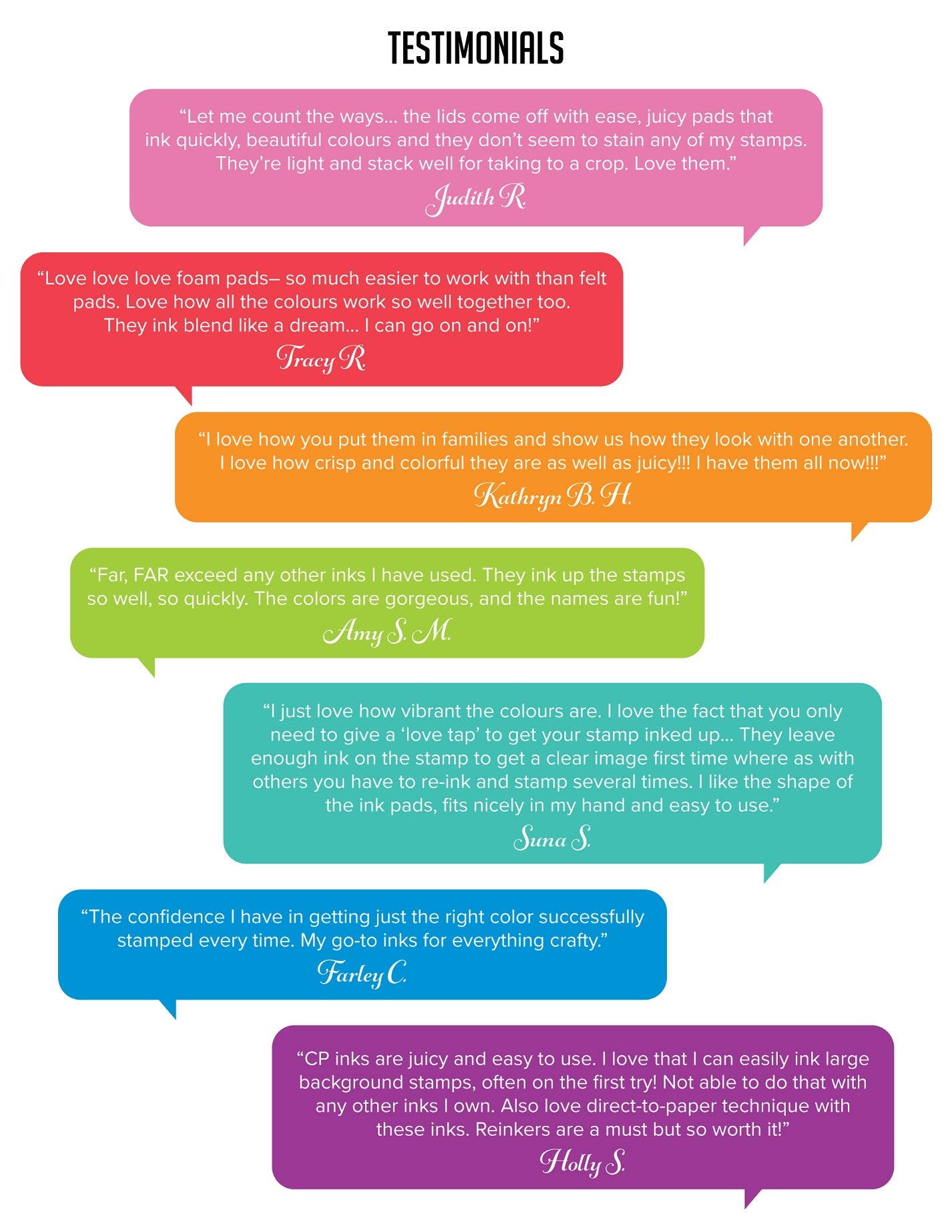 TESTIMONIALS

“Let me count the ways… the lids come off with ease, juicy pads that ink quickly, beautiful colours and they don’t seem to stain any of my stamps. They’re light and stack well for taking to a crop. Love them.”

Judith R.

“Love love love foam pads– so much easier to work with than felt pads. Love how all the colours work so well together too. They ink blend like a dream… I can go on and on!”

Tracy R.

“I love how you put them in families and show us how they look with one another. I love how crisp and colorful they are as well as juicy!!! I have them all now!!!”

Kathryn B. H.

“Far, FAR exceed any other inks I have used. They ink up the stamps so well, so quickly. The colors are gorgeous, and the names are fun!”

Amy S. M.

“I just love how vibrant the colours are. I love the fact that you only need to give a ‘love tap’ to get your stamp inked up… They leave enough ink on the stamp to get a clear image first time where as with others you have to re-ink and stamp several times. I like the shape of the ink pads, fits nicely in my hand and easy to use.”

Suna S.

“The confidence I have in getting just the right color successfully stamped every time. My go-to inks for everything crafty.”

Farley C.

“CP inks are juicy and easy to use. I love that I can easily ink large background stamps, often on the first try! Not able to do that with any other inks I own. Also love direct-to-paper technique with these inks. Reinkers are a must but so worth it!”

Holly S.